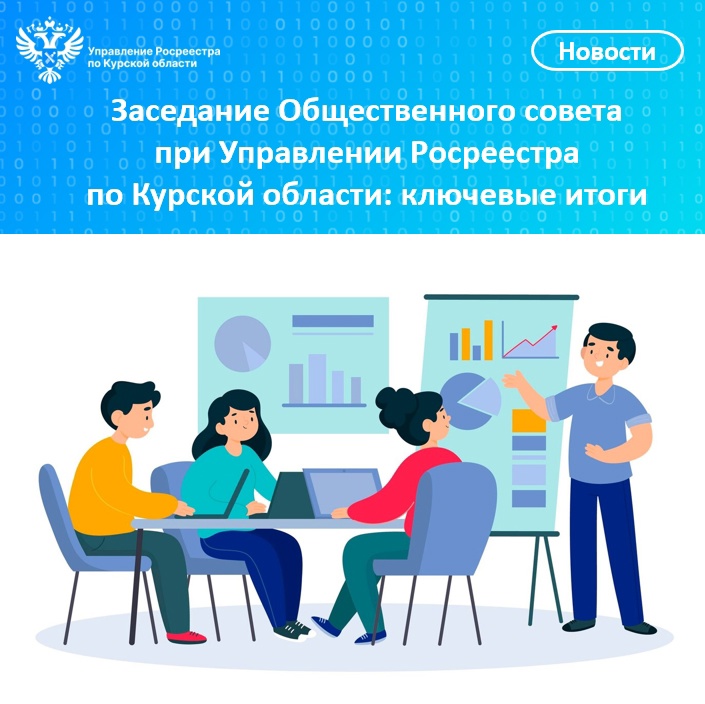 Управление Росреестра по Курской области

Новости

Заседание Общественного совета при Управлении Росреестра по Курской области: ключевые итоги